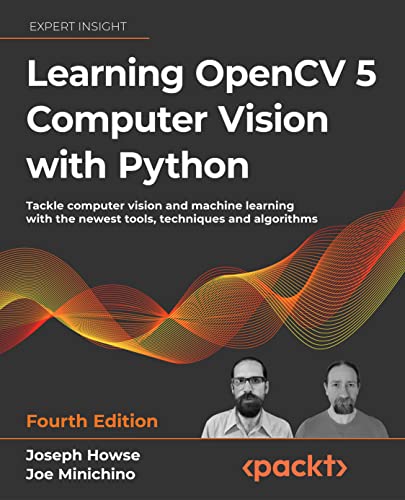 EXPERT INSIGHT

Learning OpenCV 5 Computer Vision with Python

Tackle computer vision and machine learning with the newest tools, techniques and algorithms

Fourth Edition

Joseph Howse
Joe Minichino

<packt>